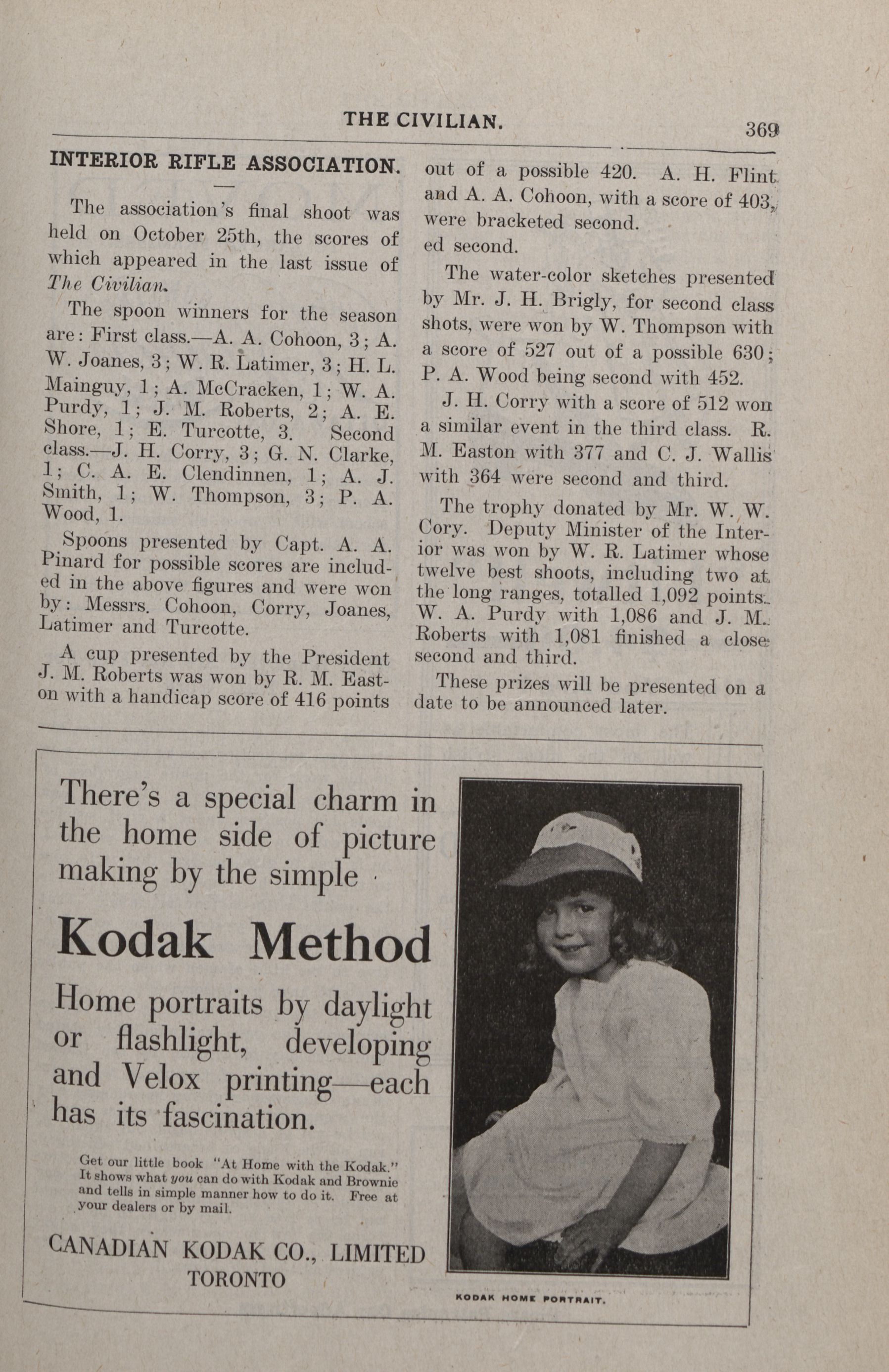 THE CIVILIAN. 369

INTERIOR RIFLE ASSOCIATION.

The association's final shoot was held on October 25th, the scores of which appeared in the last issue of The Civilian.

The spoon winners for the season are: First class.—A. A. Cohoon, 3; A. W. Joanes, 3; W. R. Latimer, 3; H. L. Mainguy, 1; A. McCracken, 1; W. A. Purdy, 1; J. M. Roberts, 2; A. E. Shore, 1; E. Turcotte, 3. Second class.—J. H. Corry, 3; G. N. Clarke, 1; C. A. E. Clendinnen, 1; A. J. Smith, 1; W. Thompson, 3; P. A. Wood, 1.

Spoons presented by Capt. A. A. Pinard for possible scores are included in the above figures and were won by: Messrs. Cohoon, Corry, Joanes, Latimer and Turcotte.

A cup presented by the President J. M. Roberts was won by R. M. Easton with a handicap score of 416 points out of a possible 420. A. H. Flint and A. A. Cohoon, with a score of 403, were bracketed second.
ed second.

The water-color sketches presented by Mr. J. H. Brigly, for second class shots, were won by W. Thompson with a score of 527 out of a possible 630; P. A. Wood being second with 452.

J. H. Corry with a score of 512 won a similar event in the third class. R. M. Easton with 377 and C. J. Wallis with 364 were second and third.

The trophy donated by Mr. W. W. Cory. Deputy Minister of the Interior was won by W. R. Latimer whose twelve best shoots, including two at the long ranges, totalled 1,092 points. W. A. Purdy with 1,086 and J. M. Roberts with 1,081 finished a close second and third.

These prizes will be presented on a date to be announced later.

There's a special charm in the home side of picture making by the simple

Kodak Method

Home portraits by daylight or flashlight, developing and Velox printing—each has its fascination.

Get our little book "At Home with the Kodak." It shows what you can do with Kodak and Brownie and tells in simple manner how to do it. Free at your dealers or by mail.

CANADIAN KODAK CO., LIMITED
TORONTO

KODAK HOME PORTRAIT.